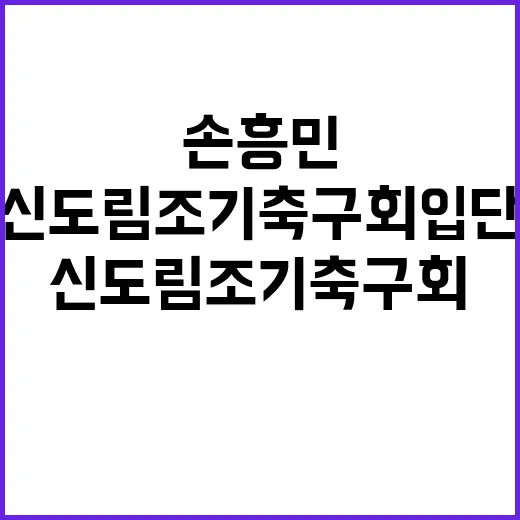 손흥민

신도림조기축구회입단

신도림조기축구회